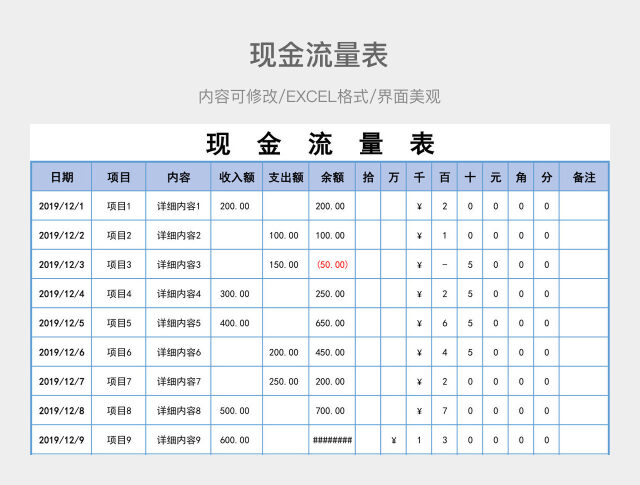 现金流量表

内容可修改/EXCEL格式/界面美观

现 金 流 量 表

| 日期 | 项目 | 内容 | 收入额 | 支出额 | 余额 | 拾 | 万 | 千 | 百 | 十 | 元 | 角 | 分 | 备注 |
|---|---|---|---|---|---|---|---|---|---|---|---|---|---|---|
| 2019/12/1 | 项目1 | 详细内容1 | 200.00 | | 200.00 | | | ¥ | 2 | 0 | 0 | 0 | 0 | |
| 2019/12/2 | 项目2 | 详细内容2 | | 100.00 | 100.00 | | | ¥ | 1 | 0 | 0 | 0 | 0 | |
| 2019/12/3 | 项目3 | 详细内容3 | | 150.00 | (50.00) | | | ¥ | - | 5 | 0 | 0 | 0 | |
| 2019/12/4 | 项目4 | 详细内容4 | 300.00 | | 250.00 | | | ¥ | 2 | 5 | 0 | 0 | 0 | |
| 2019/12/5 | 项目5 | 详细内容5 | 400.00 | | 650.00 | | | ¥ | 6 | 5 | 0 | 0 | 0 | |
| 2019/12/6 | 项目6 | 详细内容6 | | 200.00 | 450.00 | | | ¥ | 4 | 5 | 0 | 0 | 0 | |
| 2019/12/7 | 项目7 | 详细内容7 | | 250.00 | 200.00 | | | ¥ | 2 | 0 | 0 | 0 | 0 | |
| 2019/12/8 | 项目8 | 详细内容8 | 500.00 | | 700.00 | | | ¥ | 7 | 0 | 0 | 0 | 0 | |
| 2019/12/9 | 项目9 | 详细内容9 | 600.00 | | ######## | | ¥ | 1 | 3 | 0 | 0 | 0 | 0 | |